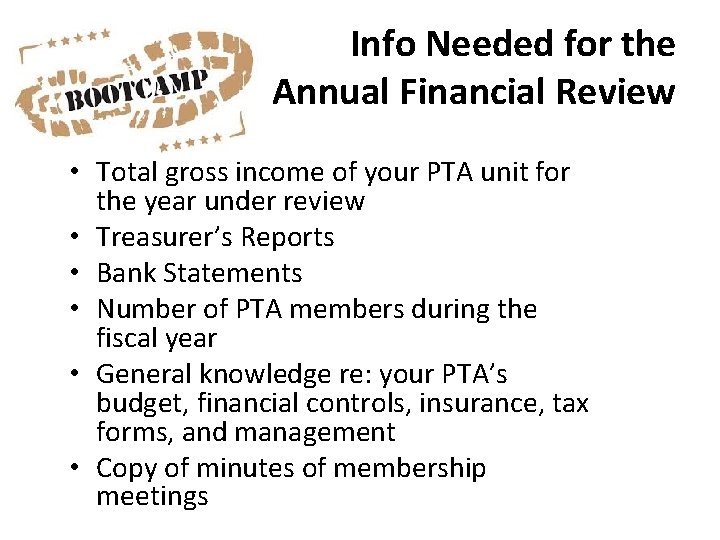 BOOTCAMP

Info Needed for the Annual Financial Review

• Total gross income of your PTA unit for the year under review
• Treasurer's Reports
• Bank Statements
• Number of PTA members during the fiscal year
• General knowledge re: your PTA's budget, financial controls, insurance, tax forms, and management
• Copy of minutes of membership meetings